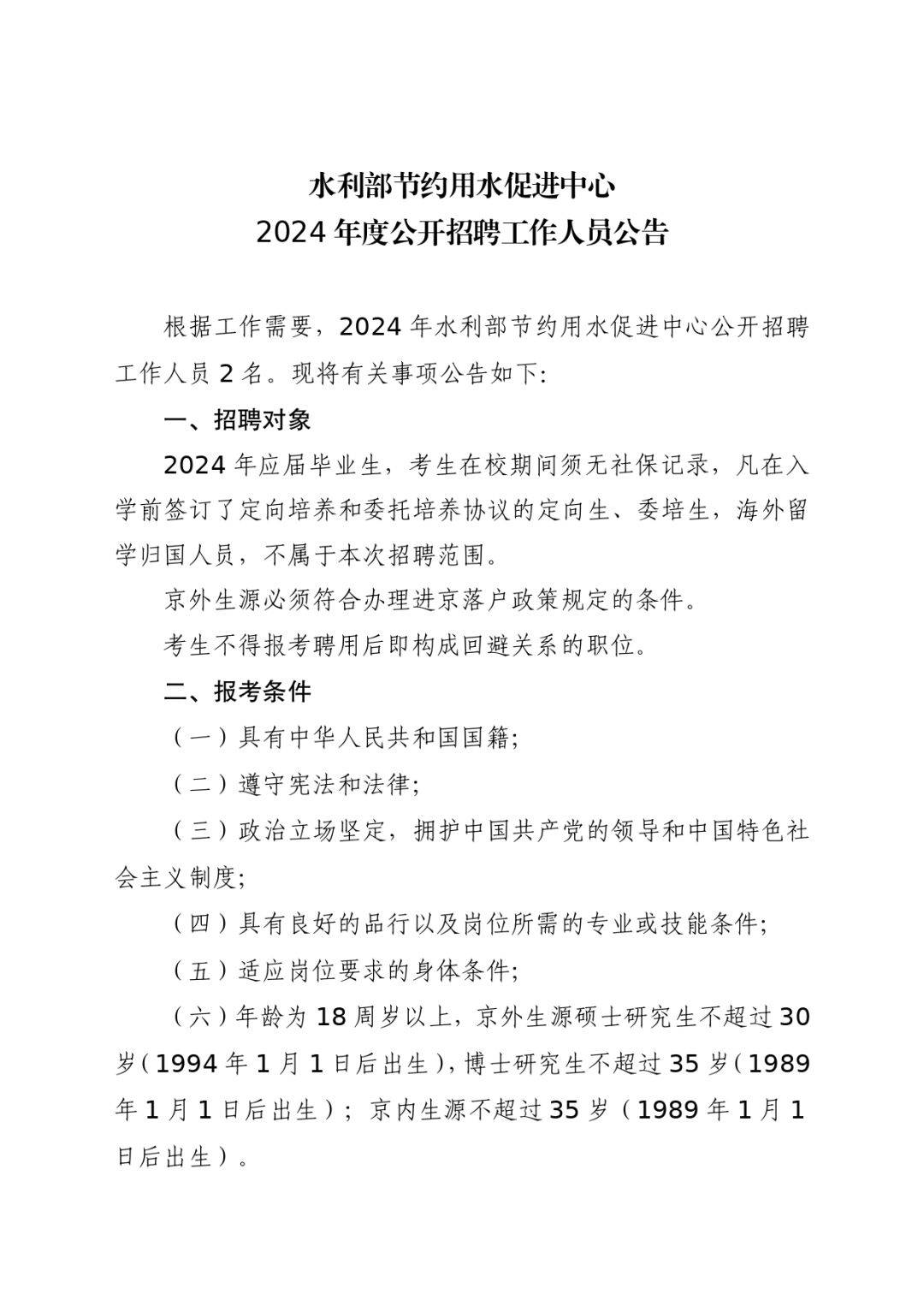 水利部节约用水促进中心
2024 年度公开招聘工作人员公告

根据工作需要，2024 年水利部节约用水促进中心公开招聘工作人员 2 名。现将有关事项公告如下:

一、招聘对象

2024 年应届毕业生，考生在校期间须无社保记录，凡在入学前签订了定向培养和委托培养协议的定向生、委培生，海外留学归国人员，不属于本次招聘范围。

京外生源必须符合办理进京落户政策规定的条件。

考生不得报考聘用后即构成回避关系的职位。

二、报考条件

（一）具有中华人民共和国国籍;

（二）遵守宪法和法律;

（三）政治立场坚定，拥护中国共产党的领导和中国特色社会主义制度;

（四）具有良好的品行以及岗位所需的专业或技能条件;

（五）适应岗位要求的身体条件;

（六）年龄为 18 周岁以上，京外生源硕士研究生不超过 30 岁（1994 年 1 月 1 日后出生），博士研究生不超过 35 岁（1989 年 1 月 1 日后出生）；京内生源不超过 35 岁（1989 年 1 月 1 日后出生）。